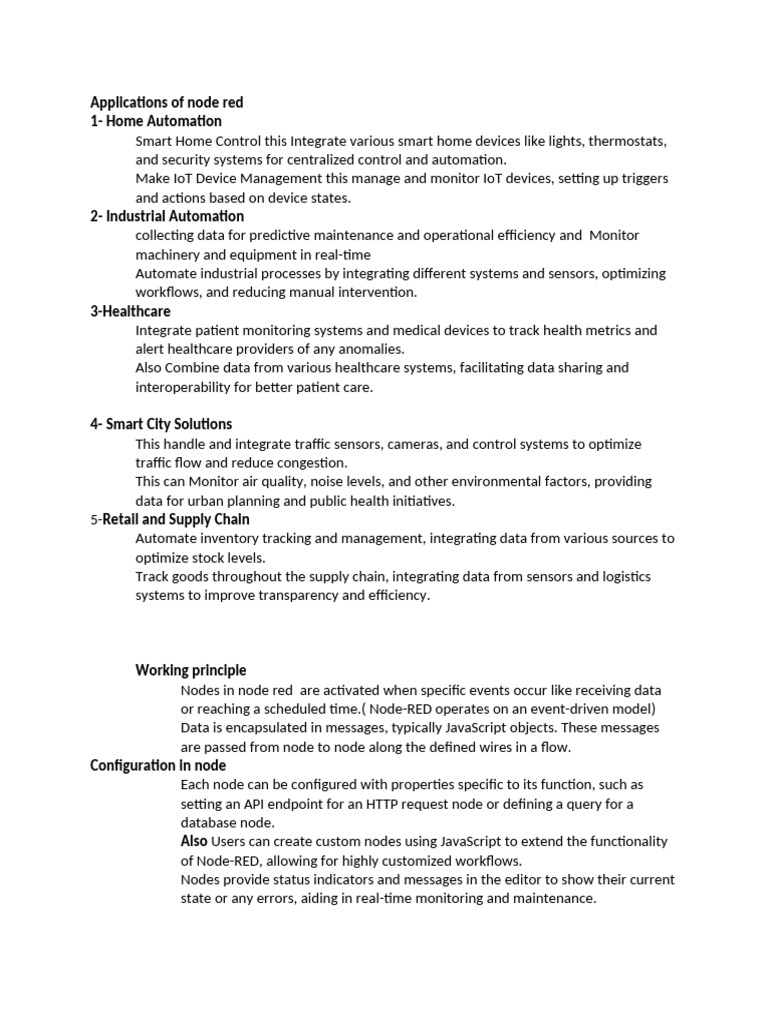 Applications of node red
1- Home Automation
Smart Home Control this Integrate various smart home devices like lights, thermostats, and security systems for centralized control and automation.
Make IoT Device Management this manage and monitor IoT devices, setting up triggers and actions based on device states.
2- Industrial Automation
collecting data for predictive maintenance and operational efficiency and Monitor machinery and equipment in real-time
Automate industrial processes by integrating different systems and sensors, optimizing workflows, and reducing manual intervention.
3-Healthcare
Integrate patient monitoring systems and medical devices to track health metrics and alert healthcare providers of any anomalies.
Also Combine data from various healthcare systems, facilitating data sharing and interoperability for better patient care.

4- Smart City Solutions
This handle and integrate traffic sensors, cameras, and control systems to optimize traffic flow and reduce congestion.
This can Monitor air quality, noise levels, and other environmental factors, providing data for urban planning and public health initiatives.
5-Retail and Supply Chain
Automate inventory tracking and management, integrating data from various sources to optimize stock levels.
Track goods throughout the supply chain, integrating data from sensors and logistics systems to improve transparency and efficiency.

Working principle
Nodes in node red are activated when specific events occur like receiving data or reaching a scheduled time.( Node-RED operates on an event-driven model)
Data is encapsulated in messages, typically JavaScript objects. These messages are passed from node to node along the defined wires in a flow.
Configuration in node
Each node can be configured with properties specific to its function, such as setting an API endpoint for an HTTP request node or defining a query for a database node.
Also Users can create custom nodes using JavaScript to extend the functionality of Node-RED, allowing for highly customized workflows.
Nodes provide status indicators and messages in the editor to show their current state or any errors, aiding in real-time monitoring and maintenance.